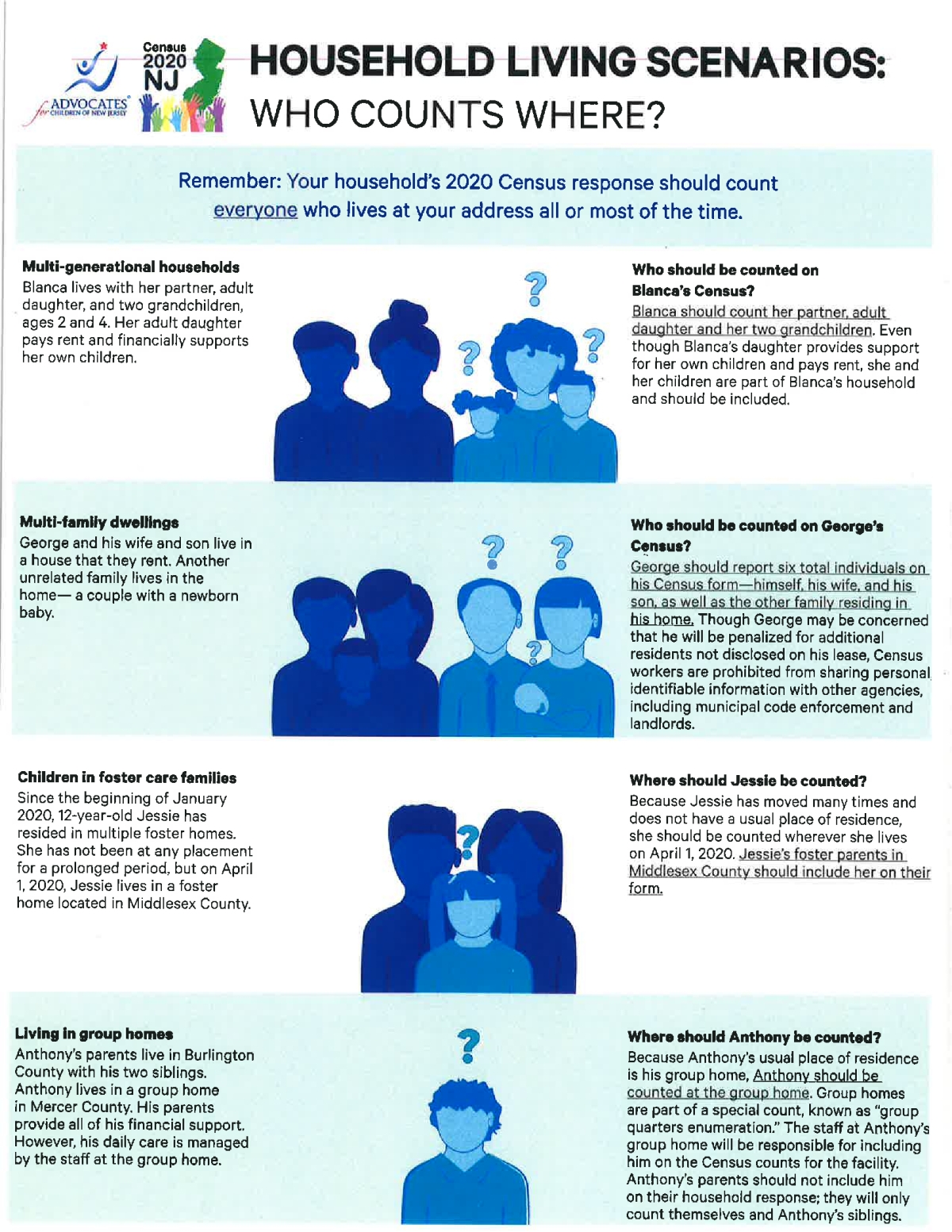 ADVOCATES for CHILDREN OF NEW JERSEY

Census 2020 NJ

HOUSEHOLD LIVING SCENARIOS: WHO COUNTS WHERE?

Remember: Your household's 2020 Census response should count everyone who lives at your address all or most of the time.

Multi-generational households
Blanca lives with her partner, adult daughter, and two grandchildren, ages 2 and 4. Her adult daughter pays rent and financially supports her own children.

Who should be counted on Blanca's Census?
Blanca should count her partner, adult daughter and her two grandchildren. Even though Blanca's daughter provides support for her own children and pays rent, she and her children are part of Blanca's household and should be included.

Multi-family dwellings
George and his wife and son live in a house that they rent. Another unrelated family lives in the home— a couple with a newborn baby.

Who should be counted on George's Census?
George should report six total individuals on his Census form—himself, his wife, and his son, as well as the other family residing in his home. Though George may be concerned that he will be penalized for additional residents not disclosed on his lease, Census workers are prohibited from sharing personal identifiable information with other agencies, including municipal code enforcement and landlords.

Children in foster care families
Since the beginning of January 2020, 12-year-old Jessie has resided in multiple foster homes. She has not been at any placement for a prolonged period, but on April 1, 2020, Jessie lives in a foster home located in Middlesex County.

Where should Jessie be counted?
Because Jessie has moved many times and does not have a usual place of residence, she should be counted wherever she lives on April 1, 2020. Jessie's foster parents in Middlesex County should include her on their form.

Living in group homes
Anthony's parents live in Burlington County with his two siblings. Anthony lives in a group home in Mercer County. His parents provide all of his financial support. However, his daily care is managed by the staff at the group home.

Where should Anthony be counted?
Because Anthony's usual place of residence is his group home, Anthony should be counted at the group home. Group homes are part of a special count, known as "group quarters enumeration." The staff at Anthony's group home will be responsible for including him on the Census counts for the facility. Anthony's parents should not include him on their household response; they will only count themselves and Anthony's siblings.